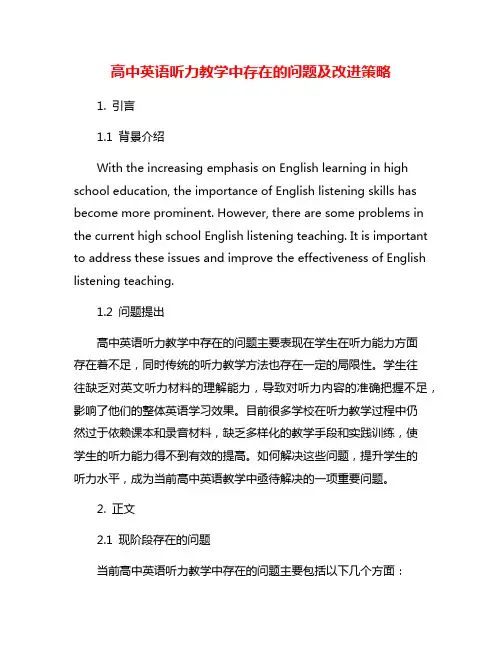 高中英语听力教学中存在的问题及改进策略

1. 引言

1.1 背景介绍

With the increasing emphasis on English learning in high school education, the importance of English listening skills has become more prominent. However, there are some problems in the current high school English listening teaching. It is important to address these issues and improve the effectiveness of English listening teaching.

1.2 问题提出

高中英语听力教学中存在的问题主要表现在学生在听力能力方面存在着不足，同时传统的听力教学方法也存在一定的局限性。学生往往缺乏对英文听力材料的理解能力，导致对听力内容的准确把握不足，影响了他们的整体英语学习效果。目前很多学校在听力教学过程中仍然过于依赖课本和录音材料，缺乏多样化的教学手段和实践训练，使学生的听力能力得不到有效的提高。如何解决这些问题，提升学生的听力水平，成为当前高中英语教学中亟待解决的一项重要问题。

2. 正文

2.1 现阶段存在的问题

当前高中英语听力教学中存在的问题主要包括以下几个方面：